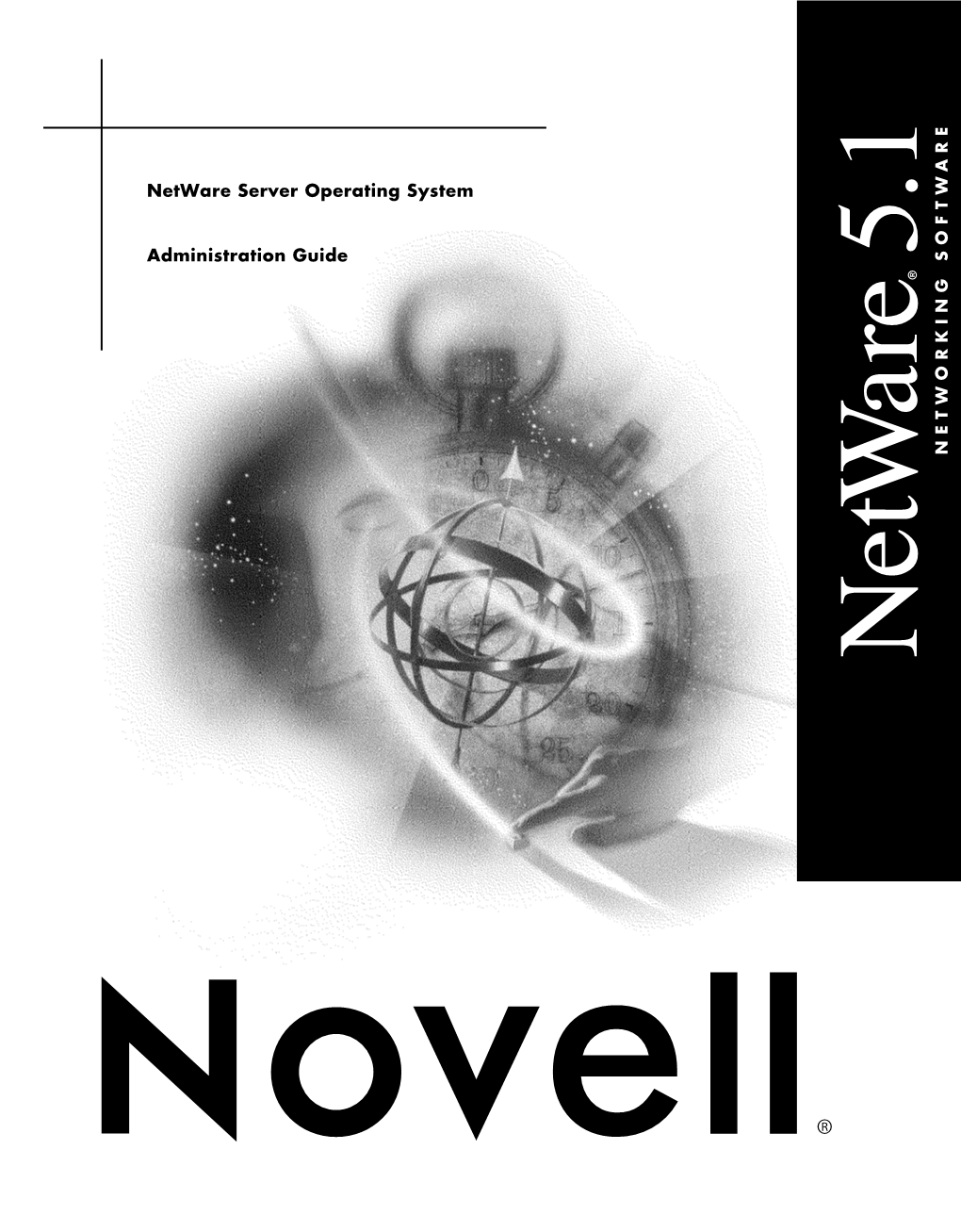 NetWare Server Operating System

Administration Guide

NetWare® 5.1
NETWORKING SOFTWARE

Novell®